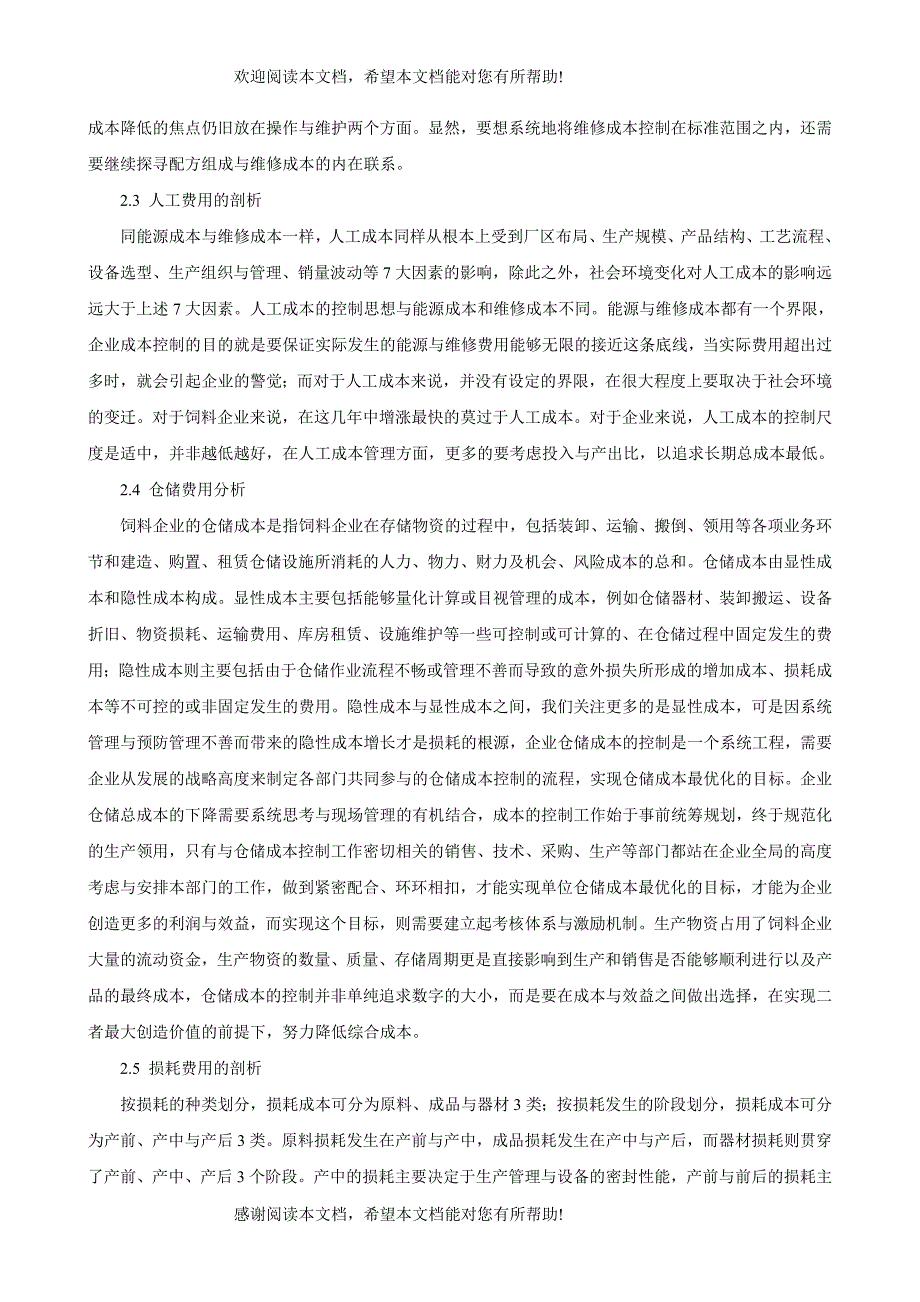 欢迎阅读本文档，希望本文档能对您有所帮助!

成本降低的焦点仍旧放在操作与维护两个方面。显然，要想系统地将维修成本控制在标准范围之内，还需要继续探寻配方组成与维修成本的内在联系。

2.3 人工费用的剖析

同能源成本与维修成本一样，人工成本同样从根本上受到厂区布局、生产规模、产品结构、工艺流程、设备选型、生产组织与管理、销量波动等 7 大因素的影响，除此之外，社会环境变化对人工成本的影响远远大于上述 7 大因素。人工成本的控制思想与能源成本和维修成本不同。能源与维修成本都有一个界限，企业成本控制的目的就是要保证实际发生的能源与维修费用能够无限的接近这条底线，当实际费用超出过多时，就会引起企业的警觉；而对于人工成本来说，并没有设定的界限，在很大程度上要取决于社会环境的变迁。对于饲料企业来说，在这几年中增涨最快的莫过于人工成本。对于企业来说，人工成本的控制尺度是适中，并非越低越好，在人工成本管理方面，更多的要考虑投入与产出比，以追求长期总成本最低。

2.4 仓储费用分析

饲料企业的仓储成本是指饲料企业在存储物资的过程中，包括装卸、运输、搬倒、领用等各项业务环节和建造、购置、租赁仓储设施所消耗的人力、物力、财力及机会、风险成本的总和。仓储成本由显性成本和隐性成本构成。显性成本主要包括能够量化计算或目视管理的成本，例如仓储器材、装卸搬运、设备折旧、物资损耗、运输费用、库房租赁、设施维护等一些可控制或可计算的、在仓储过程中固定发生的费用；隐性成本则主要包括由于仓储作业流程不畅或管理不善而导致的意外损失所形成的增加成本、损耗成本等不可控的或非固定发生的费用。隐性成本与显性成本之间，我们关注更多的是显性成本，可是因系统管理与预防管理不善而带来的隐性成本增长才是损耗的根源，企业仓储成本的控制是一个系统工程，需要企业从发展的战略高度来制定各部门共同参与的仓储成本控制的流程，实现仓储成本最优化的目标。企业仓储总成本的下降需要系统思考与现场管理的有机结合，成本的控制工作始于事前统筹规划，终于规范化的生产领用，只有与仓储成本控制工作密切相关的销售、技术、采购、生产等部门都站在企业全局的高度考虑与安排本部门的工作，做到紧密配合、环环相扣，才能实现单位仓储成本最优化的目标，才能为企业创造更多的利润与效益，而实现这个目标，则需要建立起考核体系与激励机制。生产物资占用了饲料企业大量的流动资金，生产物资的数量、质量、存储周期更是直接影响到生产和销售是否能够顺利进行以及产品的最终成本，仓储成本的控制并非单纯追求数字的大小，而是要在成本与效益之间做出选择，在实现二者最大创造价值的前提下，努力降低综合成本。

2.5 损耗费用的剖析

按损耗的种类划分，损耗成本可分为原料、成品与器材 3 类；按损耗发生的阶段划分，损耗成本可分为产前、产中与产后 3 类。原料损耗发生在产前与产中，成品损耗发生在产中与产后，而器材损耗则贯穿了产前、产中、产后 3 个阶段。产中的损耗主要决定于生产管理与设备的密封性能，产前与前后的损耗主

感谢阅读本文档，希望本文档能对您有所帮助!